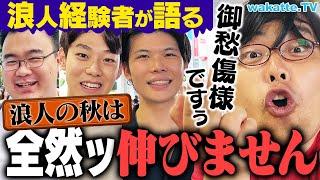 浪人経験者が語る

wakatte.TV

御愁傷様ですぅ

浪人の秋は

全然ッ伸びません